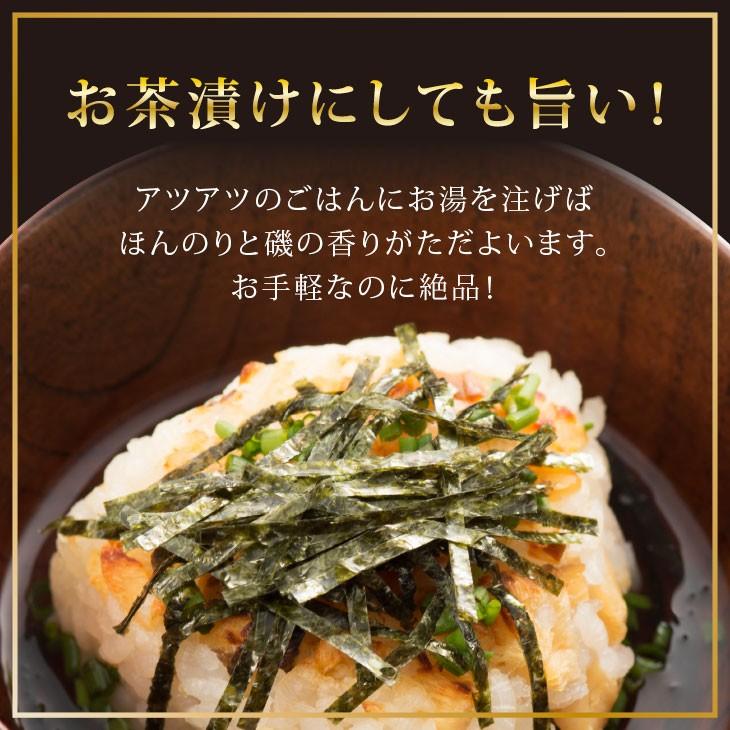 お茶漬けにしても旨い！

アツアツのごはんにお湯を注げば
ほんのりと磯の香りがただよいます。
お手軽なのに絶品！